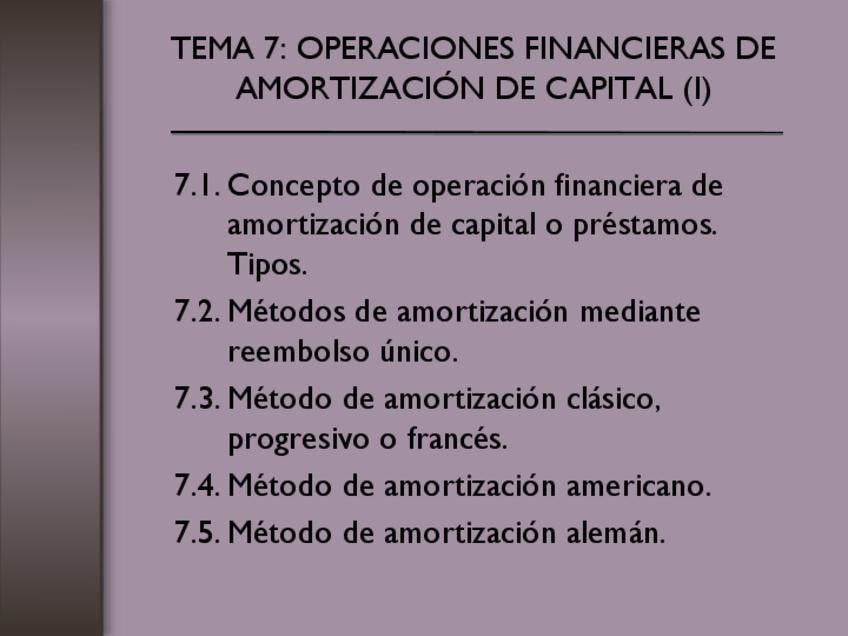 TEMA 7: OPERACIONES FINANCIERAS DE AMORTIZACIÓN DE CAPITAL (I)

7.1. Concepto de operación financiera de amortización de capital o préstamos. Tipos.

7.2. Métodos de amortización mediante reembolso único.

7.3. Método de amortización clásico, progresivo o francés.

7.4. Método de amortización americano.

7.5. Método de amortización alemán.